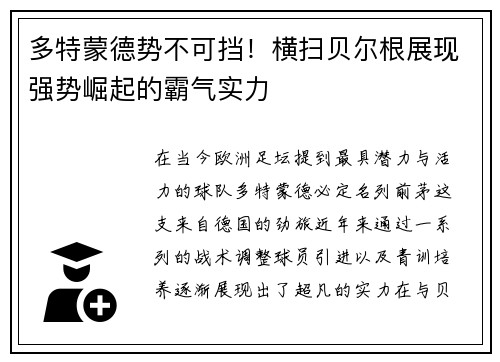 多特蒙德势不可挡！横扫贝尔根展现强势崛起的霸气实力

在当今欧洲足坛提到最具潜力与活力的球队多特蒙德必定名列前茅这支来自德国的劲旅近年来通过一系列的战术调整球员引进以及青训培养逐渐展现出了超凡的实力在与贝